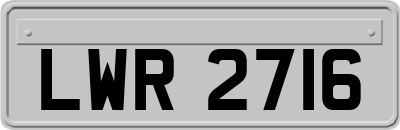 LWR 2716